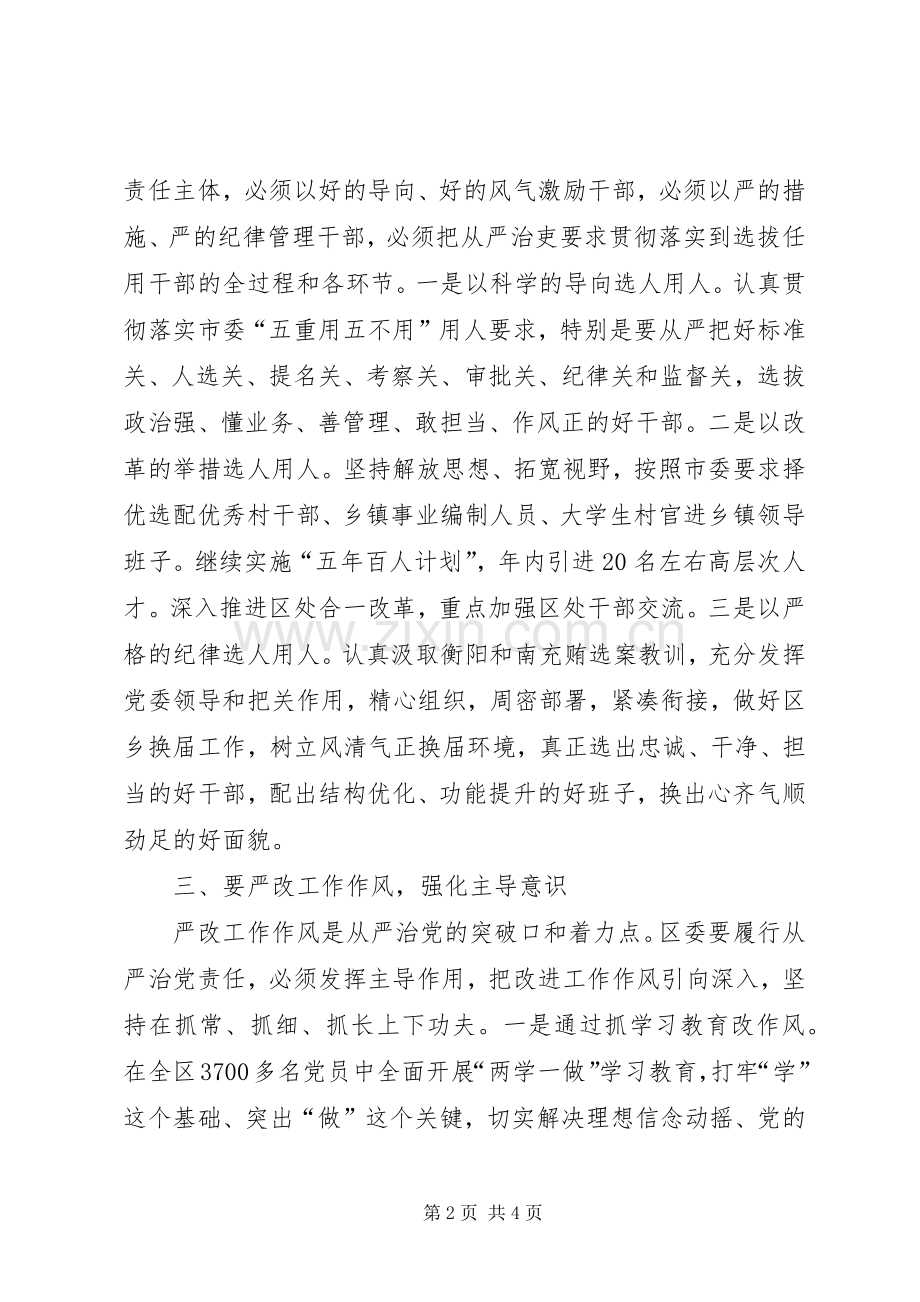 责任主体，必须以好的导向、好的风气激励干部，必须以严的措施、严的纪律管理干部，必须把从严治吏要求贯彻落实到选拔任用干部的全过程和各环节。一是以科学的导向选人用人。认真贯彻落实市委“五重用五不用”用人要求，特别是要从严把好标准关、人选关、提名关、考察关、审批关、纪律关和监督关，选拔政治强、懂业务、善管理、敢担当、作风正的好干部。二是以改革的举措选人用人。坚持解放思想、拓宽视野，按照市委要求择优选配优秀村干部、乡镇事业编制人员、大学生村官进乡镇领导班子。继续实施“五年百人计划”，年内引进20名左右高层次人才。深入推进区处合一改革，重点加强区处干部交流。三是以严格的纪律选人用人。认真汲取衡阳和南充贿选案教训，充分发挥党委领导和把关作用，精心组织，周密部署，紧凑衔接，做好区乡换届工作，树立风清气正换届环境，真正选出忠诚、干净、担当的好干部，配出结构优化、功能提升的好班子，换出心齐气顺劲足的好面貌。

三、要严改工作作风，强化主导意识

严改工作作风是从严治党的突破口和着力点。区委要履行从严治党责任，必须发挥主导作用，把改进工作作风引向深入，坚持在抓常、抓细、抓长上下功夫。一是通过抓学习教育改作风。在全区3700多名党员中全面开展“两学一做”学习教育，打牢“学”这个基础、突出“做”这个关键，切实解决理想信念动摇、党的

第2页 共4页

www.zixin.com.cn